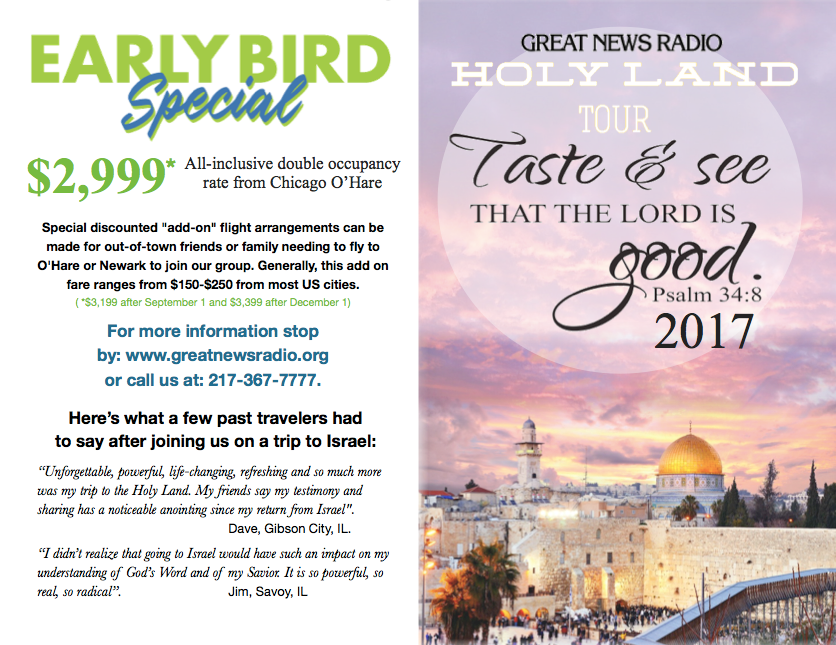 EARLY BIRD
Special

$2,999* All-inclusive double occupancy rate from Chicago O'Hare

Special discounted "add-on" flight arrangements can be made for out-of-town friends or family needing to fly to O'Hare or Newark to join our group. Generally, this add on fare ranges from $150-$250 from most US cities.
( *$3,199 after September 1 and $3,399 after December 1)

For more information stop by: www.greatnewsradio.org or call us at: 217-367-7777.

Here's what a few past travelers had to say after joining us on a trip to Israel:

"Unforgettable, powerful, life-changing, refreshing and so much more was my trip to the Holy Land. My friends say my testimony and sharing has a noticeable anointing since my return from Israel".
Dave, Gibson City, IL.

"I didn't realize that going to Israel would have such an impact on my understanding of God's Word and of my Savior. It is so powerful, so real, so radical". Jim, Savoy, IL

GREAT NEWS RADIO
HOLY LAND
TOUR
Taste & see
THAT THE LORD IS
good.
Psalm 34:8
2017